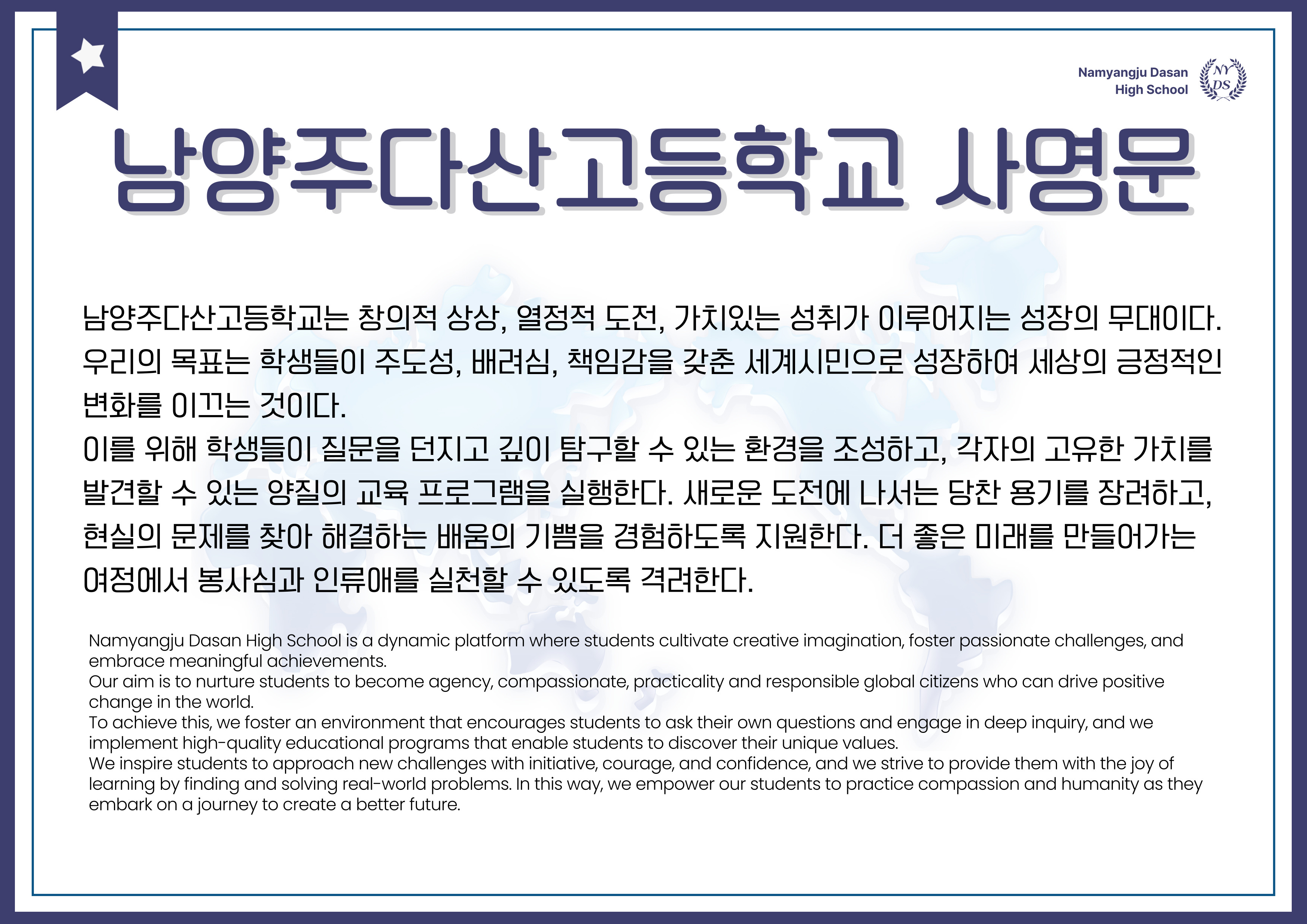 Namyangju Dasan High School

NY DS

남양주다산고등학교 사명문

남양주다산고등학교는 창의적 상상, 열정적 도전, 가치있는 성취가 이루어지는 성장의 무대이다. 우리의 목표는 학생들이 주도성, 배려심, 책임감을 갖춘 세계시민으로 성장하여 세상의 긍정적인 변화를 이끄는 것이다.
이를 위해 학생들이 질문을 던지고 깊이 탐구할 수 있는 환경을 조성하고, 각자의 고유한 가치를 발견할 수 있는 양질의 교육 프로그램을 실행한다. 새로운 도전에 나서는 당찬 용기를 장려하고, 현실의 문제를 찾아 해결하는 배움의 기쁨을 경험하도록 지원한다. 더 좋은 미래를 만들어가는 여정에서 봉사심과 인류애를 실천할 수 있도록 격려한다.

Namyangju Dasan High School is a dynamic platform where students cultivate creative imagination, foster passionate challenges, and embrace meaningful achievements.
Our aim is to nurture students to become agency, compassionate, practicality and responsible global citizens who can drive positive change in the world.
To achieve this, we foster an environment that encourages students to ask their own questions and engage in deep inquiry, and we implement high-quality educational programs that enable students to discover their unique values.
We inspire students to approach new challenges with initiative, courage, and confidence, and we strive to provide them with the joy of learning by finding and solving real-world problems. In this way, we empower our students to practice compassion and humanity as they embark on a journey to create a better future.